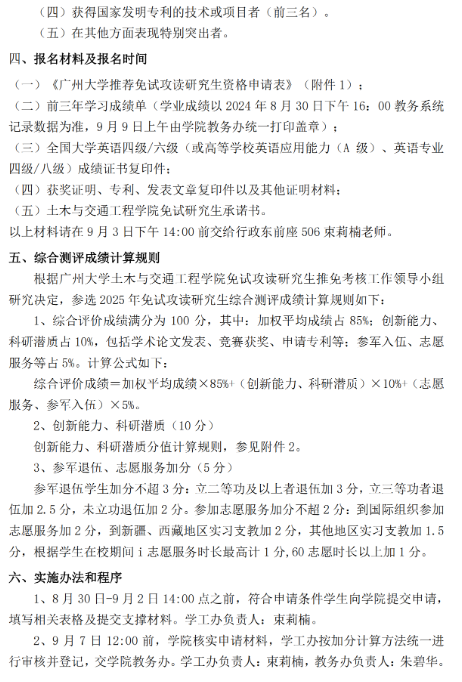 （四）获得国家发明专利的技术或项目者（前三名）。

（五）在其他方面表现特别突出者。

四、报名材料及报名时间

（一）《广州大学推荐免试攻读研究生资格申请表》（附件 1）；

（二）前三年学习成绩单（学业成绩以 2024 年 8 月 30 日下午 16：00 教务系统记录数据为准，9 月 9 日上午由学院教务办统一打印盖章）；

（三）全国大学英语四级/六级（或高等学校英语应用能力（A 级）、英语专业四级/八级）成绩证书复印件；

（四）获奖证明、专利、发表文章复印件以及其他证明材料；

（五）土木与交通工程学院免试研究生承诺书。

以上材料请在 9 月 3 日下午 14:00 前交给行政东前座 506 束莉楠老师。

五、综合测评成绩计算规则

根据广州大学土木与交通工程学院免试攻读研究生推免考核工作领导小组研究决定，参选 2025 年免试攻读研究生综合测评成绩计算规则如下：

1、综合评价成绩满分为 100 分，其中：加权平均成绩占 85%；创新能力、科研潜质占 10%，包括学术论文发表、竞赛获奖、申请专利等；参军入伍、志愿服务等占 5%。计算公式如下：

综合评价成绩＝加权平均成绩×85%+（创新能力、科研潜质）×10%+（志愿服务、参军入伍）×5%。

2、创新能力、科研潜质（10 分）

创新能力、科研潜质分值计算规则，参见附件 2。

3、参军退伍、志愿服务加分（5 分）

参军退伍学生加分不超 3 分：立二等功及以上者退伍加 3 分，立三等功者退伍加 2.5 分，未立功退伍加 2 分。参加志愿服务加分不超 2 分：到国际组织参加志愿服务加 2 分，到新疆、西藏地区实习支教加 2 分，其他地区实习支教加 1.5 分，根据学生在校期间 i 志愿服务时长最高计 1 分,60 志愿时长以上加 1 分。

六、实施办法和程序

1、8 月 30 日-9 月 2 日 14:00 点之前，符合申请条件学生向学院提交申请，填写相关表格及提交支撑材料。学工办负责人：束莉楠。

2、9 月 7 日 12:00 前，学院核实申请材料，学工办按加分计算方法统一进行审核并登记，交学院教务办。学工办负责人：束莉楠，教务办负责人：朱碧华。